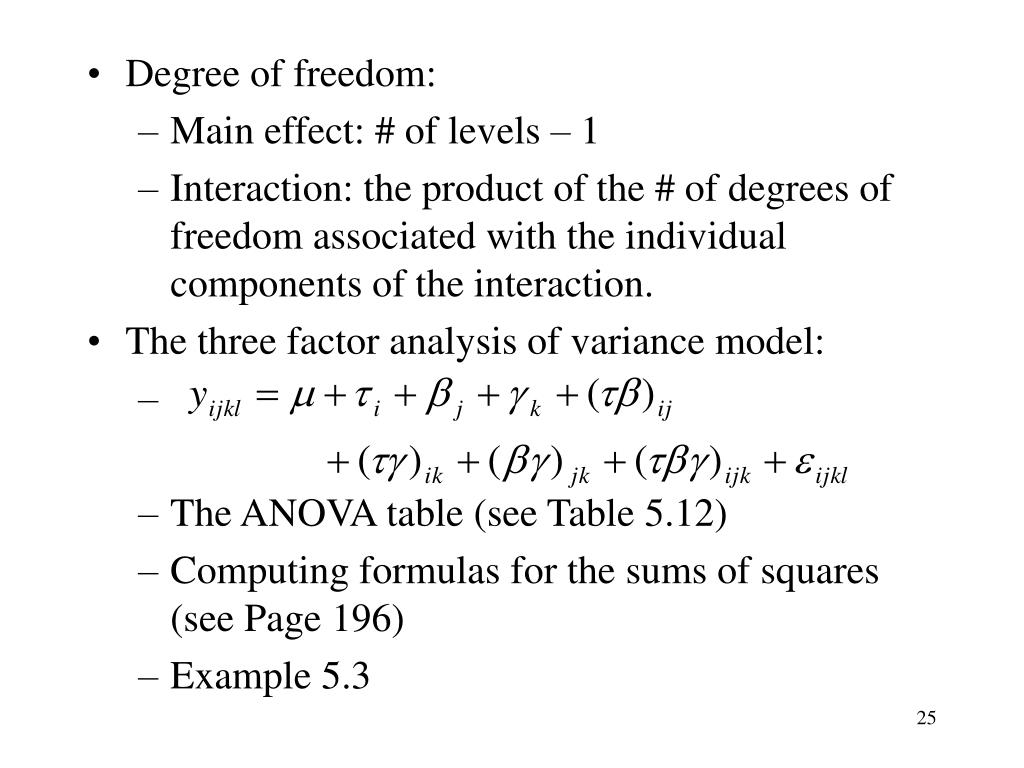 • Degree of freedom:

– Main effect: # of levels – 1

– Interaction: the product of the # of degrees of freedom associated with the individual components of the interaction.

• The three factor analysis of variance model:

– $y_{ijkl} = \mu + \tau_i + \beta_j + \gamma_k + (\tau\beta)_{ij}$

$+ (\tau\gamma)_{ik} + (\beta\gamma)_{jk} + (\tau\beta\gamma)_{ijk} + \varepsilon_{ijkl}$

– The ANOVA table (see Table 5.12)

– Computing formulas for the sums of squares (see Page 196)

– Example 5.3

25